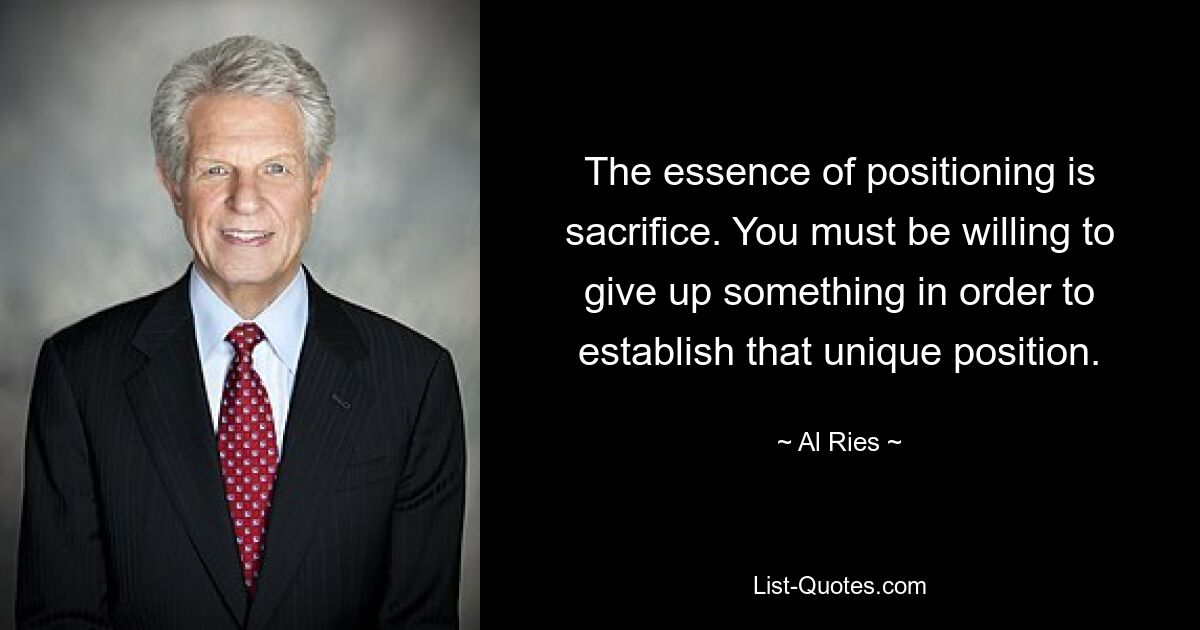 The essence of positioning is sacrifice. You must be willing to give up something in order to establish that unique position.

~ Al Ries ~

List-Quotes.com